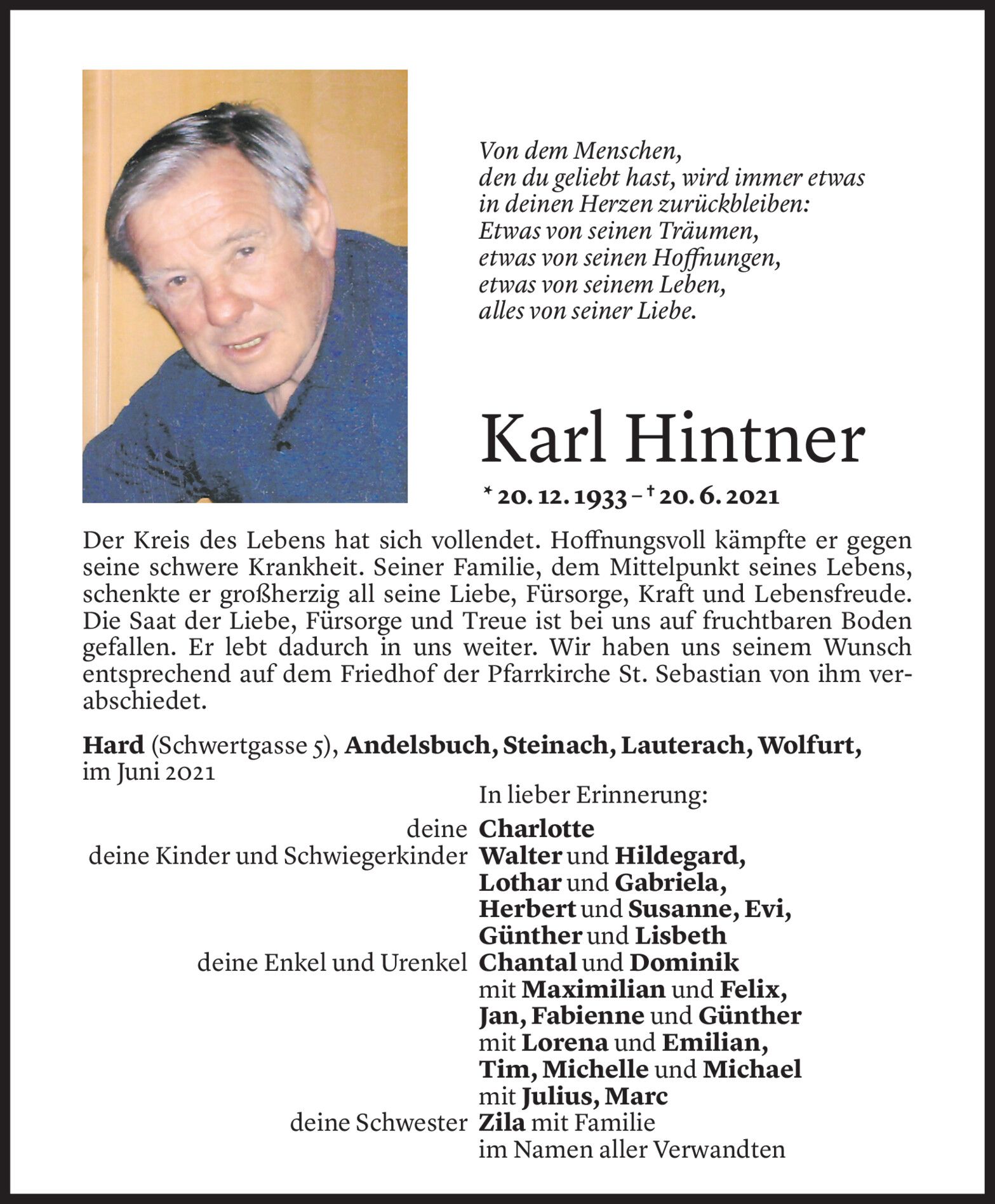 Von dem Menschen,
den du geliebt hast, wird immer etwas
in deinen Herzen zurückbleiben:
Etwas von seinen Träumen,
etwas von seinen Hoffnungen,
etwas von seinem Leben,
alles von seiner Liebe.

Karl Hintner

* 20. 12. 1933 – † 20. 6. 2021

Der Kreis des Lebens hat sich vollendet. Hoffnungsvoll kämpfte er gegen seine schwere Krankheit. Seiner Familie, dem Mittelpunkt seines Lebens, schenkte er großherzig all seine Liebe, Fürsorge, Kraft und Lebensfreude. Die Saat der Liebe, Fürsorge und Treue ist bei uns auf fruchtbaren Boden gefallen. Er lebt dadurch in uns weiter. Wir haben uns seinem Wunsch entsprechend auf dem Friedhof der Pfarrkirche St. Sebastian von ihm verabschiedet.

Hard (Schwertgasse 5), Andelsbuch, Steinach, Lauterach, Wolfurt, im Juni 2021

In lieber Erinnerung:

deine Charlotte
deine Kinder und Schwiegerkinder Walter und Hildegard, Lothar und Gabriela, Herbert und Susanne, Evi, Günther und Lisbeth
deine Enkel und Urenkel Chantal und Dominik mit Maximilian und Felix, Jan, Fabienne und Günther mit Lorena und Emilian, Tim, Michelle und Michael mit Julius, Marc
deine Schwester Zila mit Familie
im Namen aller Verwandten